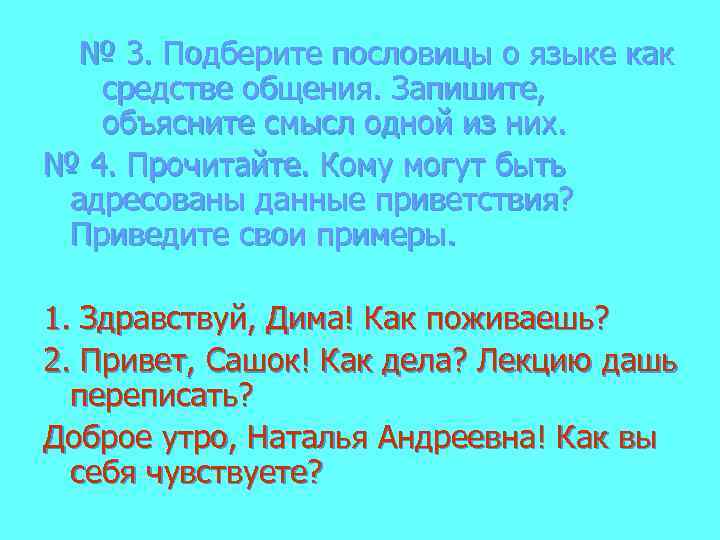 № 3. Подберите пословицы о языке как средстве общения. Запишите, объясните смысл одной из них.

№ 4. Прочитайте. Кому могут быть адресованы данные приветствия? Приведите свои примеры.

1. Здравствуй, Дима! Как поживаешь?

2. Привет, Сашок! Как дела? Лекцию дашь переписать?

Доброе утро, Наталья Андреевна! Как вы себя чувствуете?